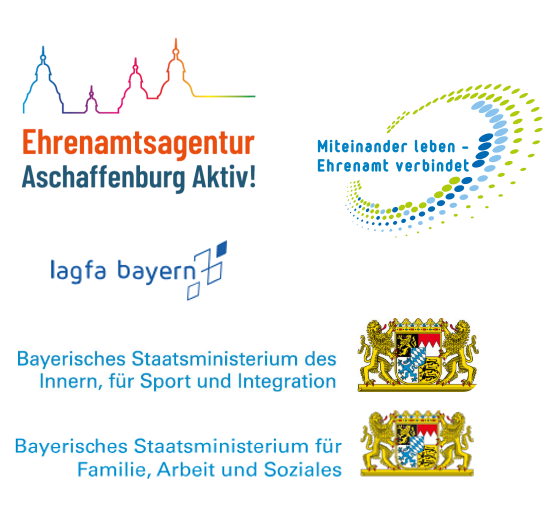 Ehrenamtsagentur
Aschaffenburg Aktiv!

Miteinander leben -
Ehrenamt verbindet

lagfa bayern

Bayerisches Staatsministerium des
Innern, für Sport und Integration

Bayerisches Staatsministerium für
Familie, Arbeit und Soziales